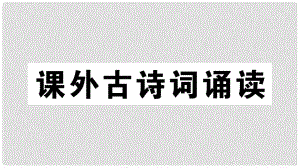 课外古诗词诵读